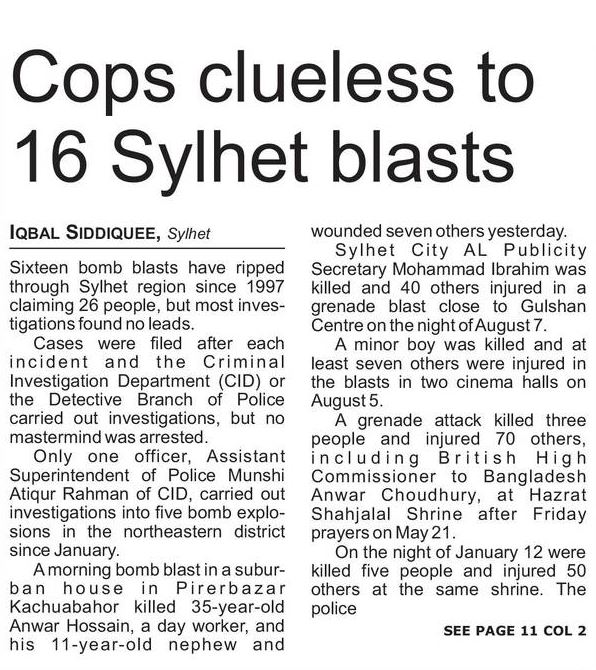 Cops clueless to 16 Sylhet blasts

IQBAL SIDDIQUEE, Sylhet

Sixteen bomb blasts have ripped through Sylhet region since 1997 claiming 26 people, but most investigations found no leads.

Cases were filed after each incident and the Criminal Investigation Department (CID) or the Detective Branch of Police carried out investigations, but no mastermind was arrested.

Only one officer, Assistant Superintendent of Police Munshi Atiqur Rahman of CID, carried out investigations into five bomb explosions in the northeastern district since January.

A morning bomb blast in a suburban house in Pirerbazar Kachuabahor killed 35-year-old Anwar Hossain, a day worker, and his 11-year-old nephew and wounded seven others yesterday.

Sylhet City AL Publicity Secretary Mohammad Ibrahim was killed and 40 others injured in a grenade blast close to Gulshan Centre on the night of August 7.

A minor boy was killed and at least seven others were injured in the blasts in two cinema halls on August 5.

A grenade attack killed three people and injured 70 others, including British High Commissioner to Bangladesh Anwar Choudhury, at Hazrat Shahjalal Shrine after Friday prayers on May 21.

On the night of January 12 were killed five people and injured 50 others at the same shrine. The police

SEE PAGE 11 COL 2